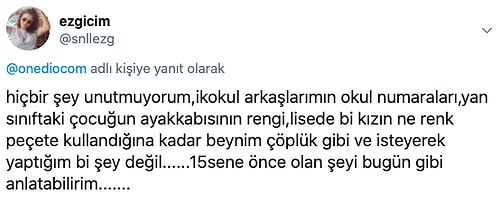 ezgicim
@snllezg

@onediocom adlı kişiye yanıt olarak

hiçbir şey unutmuyorum,ikokul arkaşlarımın okul numaraları,yan sınıftaki çocuğun ayakkabısının rengi,lisede bi kızın ne renk peçete kullandığına kadar beynim çöplük gibi ve isteyerek yaptığım bi şey değil......15sene önce olan şeyi bugün gibi anlatabilirim.......